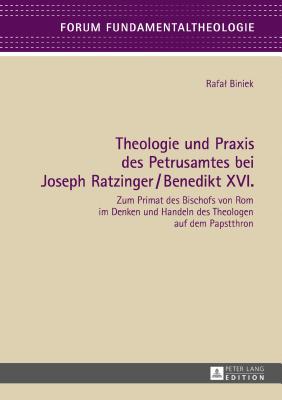 FORUM FUNDAMENTALTHEOLOGIE

Rafał Biniek

Theologie und Praxis des Petrusamtes bei Joseph Ratzinger / Benedikt XVI.

Zum Primat des Bischofs von Rom im Denken und Handeln des Theologen auf dem Papstthron

PETER LANG EDITION